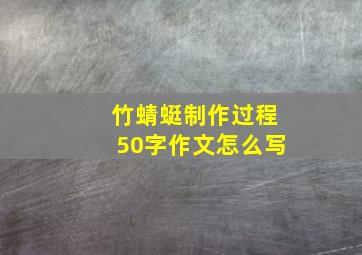 竹蜻蜓制作过程
50字作文怎么写